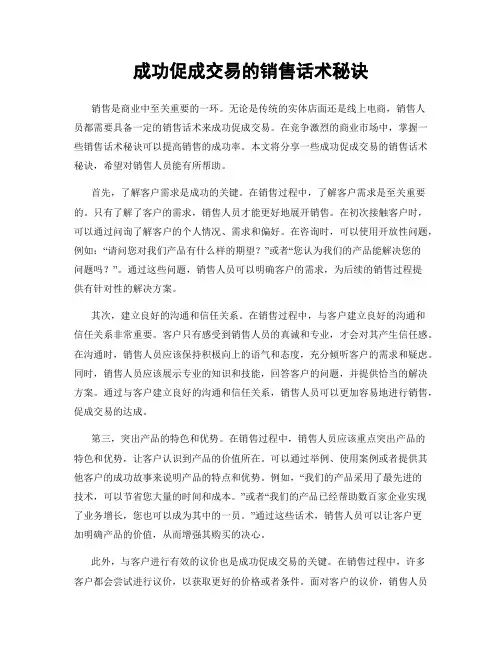 成功促成交易的销售话术秘诀

销售是商业中至关重要的一环。无论是传统的实体店面还是线上电商，销售人员都需要具备一定的销售话术来成功促成交易。在竞争激烈的商业市场中，掌握一些销售话术秘诀可以提高销售的成功率。本文将分享一些成功促成交易的销售话术秘诀，希望对销售人员能有所帮助。

首先，了解客户需求是成功的关键。在销售过程中，了解客户需求是至关重要的。只有了解了客户的需求，销售人员才能更好地展开销售。在初次接触客户时，可以通过问询了解客户的个人情况、需求和偏好。在咨询时，可以使用开放性问题，例如：“请问您对我们产品有什么样的期望？”或者“您认为我们的产品能解决您的问题吗？”。通过这些问题，销售人员可以明确客户的需求，为后续的销售过程提供有针对性的解决方案。

其次，建立良好的沟通和信任关系。在销售过程中，与客户建立良好的沟通和信任关系非常重要。客户只有感受到销售人员的真诚和专业，才会对其产生信任感。在沟通时，销售人员应该保持积极向上的语气和态度，充分倾听客户的需求和疑虑。同时，销售人员应该展示专业的知识和技能，回答客户的问题，并提供恰当的解决方案。通过与客户建立良好的沟通和信任关系，销售人员可以更加容易地进行销售，促成交易的达成。

第三，突出产品的特色和优势。在销售过程中，销售人员应该重点突出产品的特色和优势，让客户认识到产品的价值所在。可以通过举例、使用案例或者提供其他客户的成功故事来说明产品的特点和优势。例如，“我们的产品采用了最先进的技术，可以节省您大量的时间和成本。”或者“我们的产品已经帮助数百家企业实现了业务增长，您也可以成为其中的一员。”通过这些话术，销售人员可以让客户更加明确产品的价值，从而增强其购买的决心。

此外，与客户进行有效的议价也是成功促成交易的关键。在销售过程中，许多客户都会尝试进行议价，以获取更好的价格或者条件。面对客户的议价，销售人员